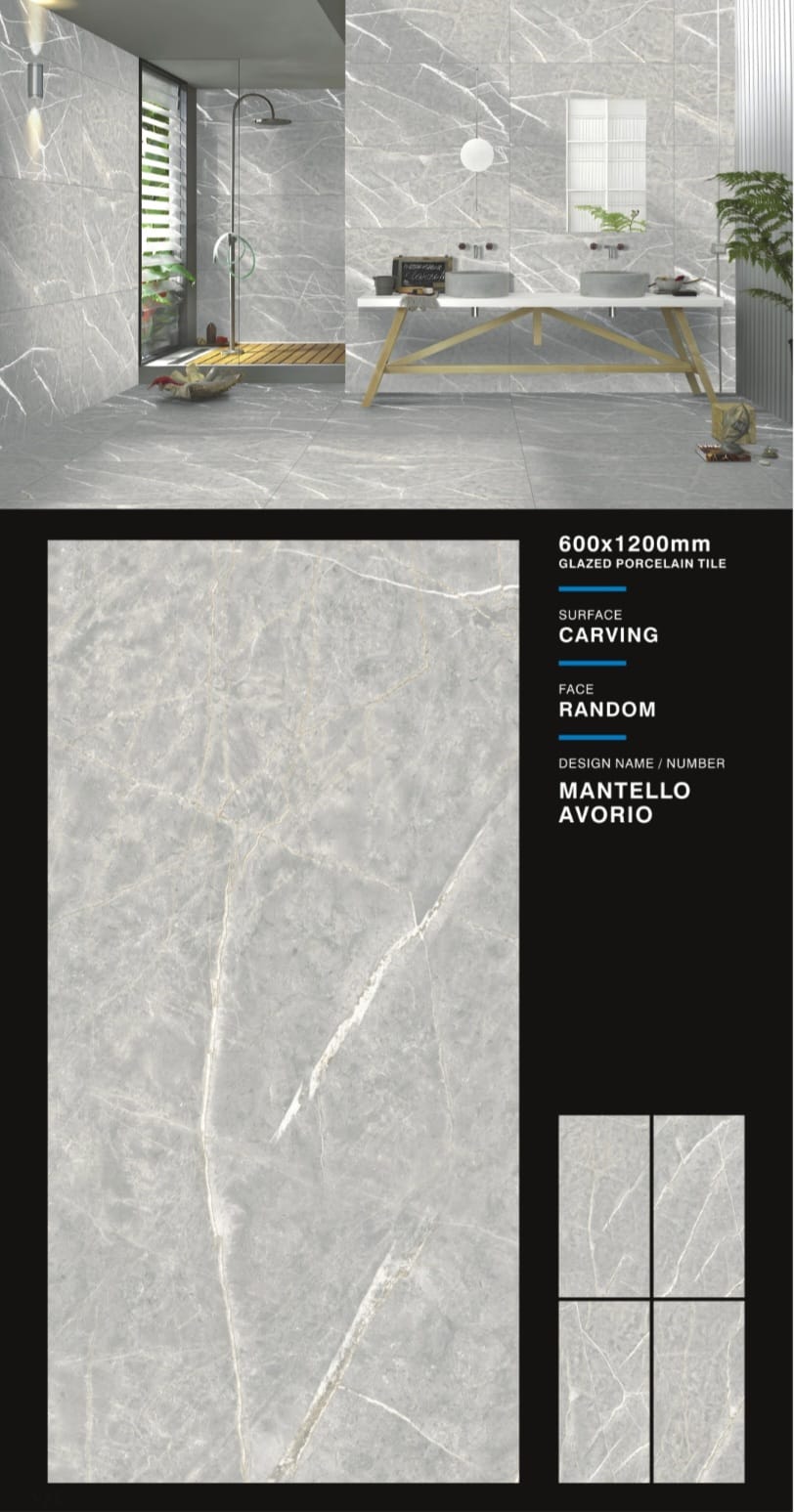 600x1200mm
GLAZED PORCELAIN TILE

SURFACE
CARVING

FACE
RANDOM

DESIGN NAME / NUMBER
MANTELLO
AVORIO